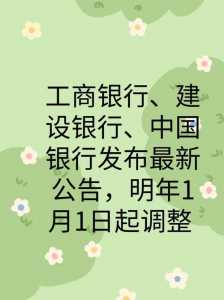 工商银行、建设银行、中国银行发布最新公告，明年1月1日起调整